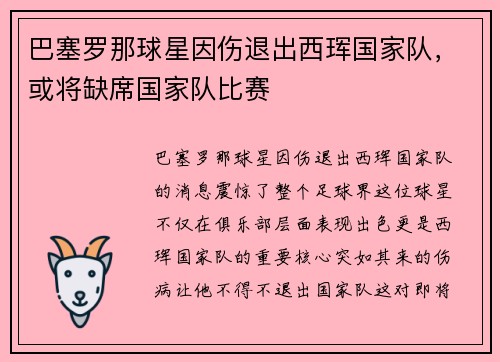 巴塞罗那球星因伤退出西珲国家队，或将缺席国家队比赛

巴塞罗那球星因伤退出西珲国家队的消息震惊了整个足球界这位球星不仅在俱乐部层面表现出色更是西珲国家队的重要核心突如其来的伤病让他不得不退出国家队这对即将